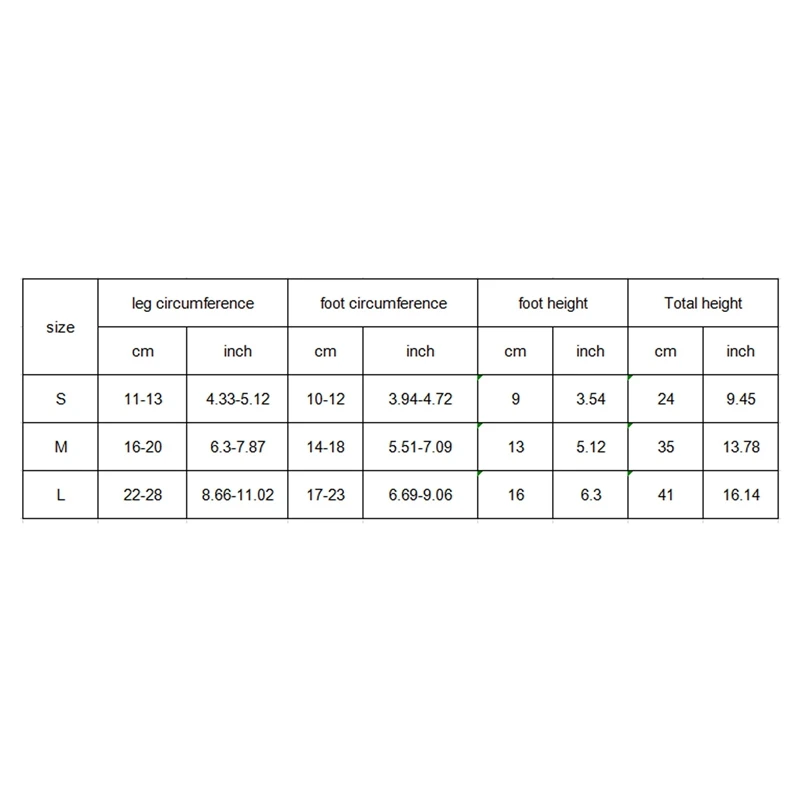 | size | leg circumference | | foot circumference | | foot height | | Total height | |
|---|---|---|---|---|---|---|---|---|
| | cm | inch | cm | inch | cm | inch | cm | inch |
| S | 11-13 | 4.33-5.12 | 10-12 | 3.94-4.72 | 9 | 3.54 | 24 | 9.45 |
| M | 16-20 | 6.3-7.87 | 14-18 | 5.51-7.09 | 13 | 5.12 | 35 | 13.78 |
| L | 22-28 | 8.66-11.02 | 17-23 | 6.69-9.06 | 16 | 6.3 | 41 | 16.14 |